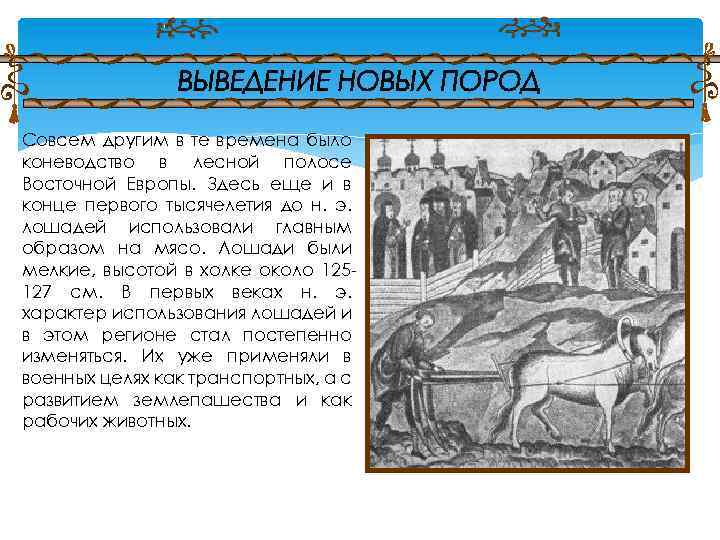 ВЫВЕДЕНИЕ НОВЫХ ПОРОД

Совсем другим в те времена было коневодство в лесной полосе Восточной Европы. Здесь еще и в конце первого тысячелетия до н. э. лошадей использовали главным образом на мясо. Лошади были мелкие, высотой в холке около 125-127 см. В первых веках н. э. характер использования лошадей и в этом регионе стал постепенно изменяться. Их уже применяли в военных целях как транспортных, а с развитием землепашества и как рабочих животных.